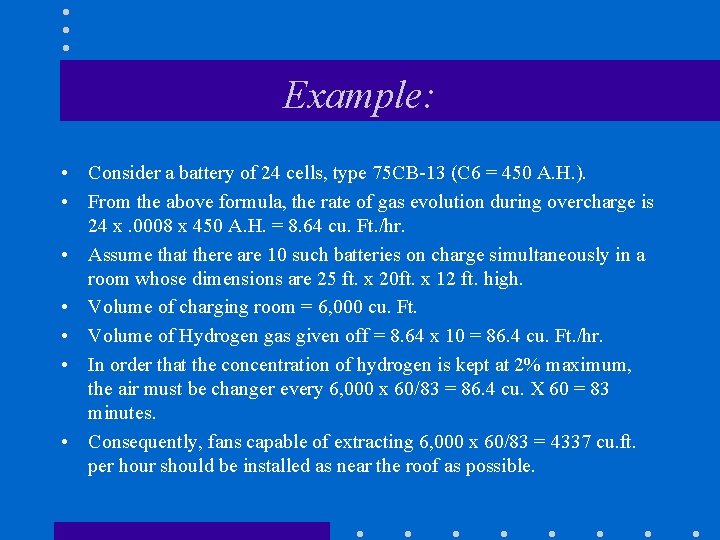 Example:

• Consider a battery of 24 cells, type 75CB-13 (C6 = 450 A.H.).

• From the above formula, the rate of gas evolution during overcharge is 24 x .0008 x 450 A.H. = 8.64 cu. Ft./hr.

• Assume that there are 10 such batteries on charge simultaneously in a room whose dimensions are 25 ft. x 20ft. x 12 ft. high.

• Volume of charging room = 6,000 cu. Ft.

• Volume of Hydrogen gas given off = 8.64 x 10 = 86.4 cu. Ft./hr.

• In order that the concentration of hydrogen is kept at 2% maximum, the air must be changer every 6,000 x 60/83 = 86.4 cu. X 60 = 83 minutes.

• Consequently, fans capable of extracting 6,000 x 60/83 = 4337 cu.ft. per hour should be installed as near the roof as possible.